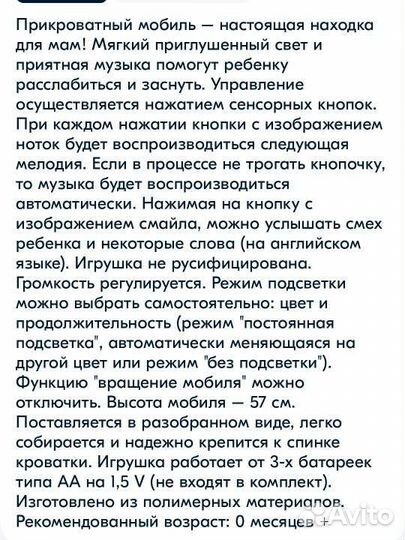 Прикроватный мобиль — настоящая находка для мам! Мягкий приглушенный свет и приятная музыка помогут ребенку расслабиться и заснуть. Управление осуществляется нажатием сенсорных кнопок. При каждом нажатии кнопки с изображением ноток будет воспроизводиться следующая мелодия. Если в процессе не трогать кнопочку, то музыка будет воспроизводиться автоматически. Нажимая на кнопку с изображением смайла, можно услышать смех ребенка и некоторые слова (на английском языке). Игрушка не русифицирована. Громкость регулируется. Режим подсветки можно выбрать самостоятельно: цвет и продолжительность (режим "постоянная подсветка", автоматически меняющаяся на другой цвет или режим "без подсветки"). Функцию "вращение мобиля" можно отключить. Высота мобиля — 57 см. Поставляется в разобранном виде, легко собирается и надежно крепится к спинке кроватки. Игрушка работает от 3-х батареек типа АА на 1,5 V (не входят в комплект). Изготовлено из полимерных материалов. Рекомендованный возраст: 0 месяцев +

Avito